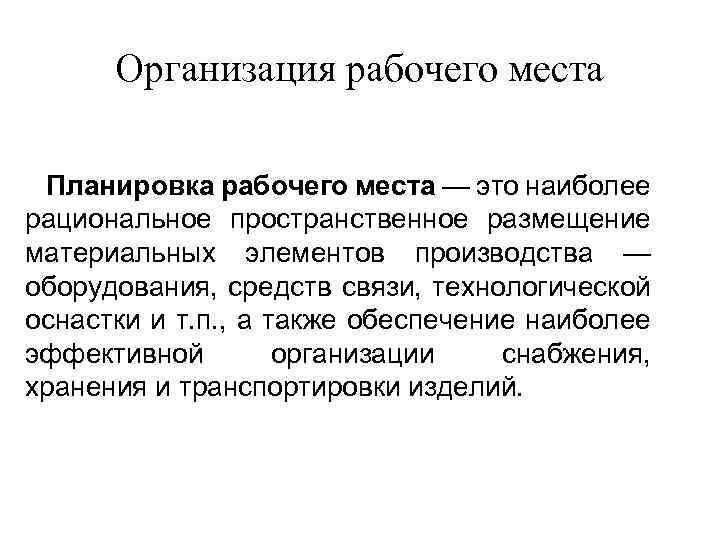 Организация рабочего места

Планировка рабочего места — это наиболее рациональное пространственное размещение материальных элементов производства — оборудования, средств связи, технологической оснастки и т.п., а также обеспечение наиболее эффективной организации снабжения, хранения и транспортировки изделий.